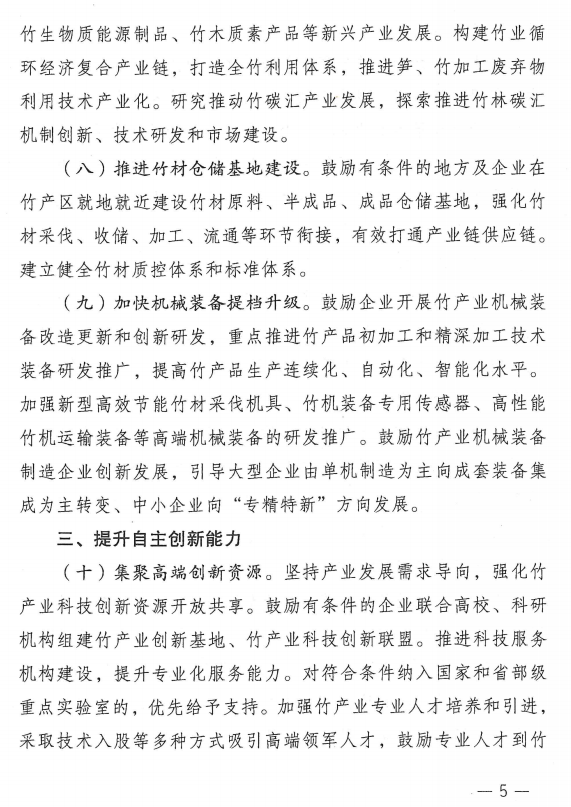 竹生物质能源制品、竹木质素产品等新兴产业发展。构建竹业循环经济复合产业链，打造全竹利用体系，推进笋、竹加工废弃物利用技术产业化。研究推动竹碳汇产业发展，探索推进竹林碳汇机制创新、技术研发和市场建设。

（八）推进竹材仓储基地建设。鼓励有条件的地方及企业在竹产区就地就近建设竹材原料、半成品、成品仓储基地，强化竹材采伐、收储、加工、流通等环节衔接，有效打通产业链供应链。建立健全竹材质控体系和标准体系。

（九）加快机械装备提档升级。鼓励企业开展竹产业机械装备改造更新和创新研发，重点推进竹产品初加工和精深加工技术装备研发推广，提高竹产品生产连续化、自动化、智能化水平。加强新型高效节能竹材采伐机具、竹机装备专用传感器、高性能竹机运输装备等高端机械装备的研发推广。鼓励竹产业机械装备制造企业创新发展，引导大型企业由单机制造为主向成套装备集成为主转变、中小企业向“专精特新”方向发展。

三、提升自主创新能力

（十）集聚高端创新资源。坚持产业发展需求导向，强化竹产业科技创新资源开放共享。鼓励有条件的企业联合高校、科研机构组建竹产业创新基地、竹产业科技创新联盟。推进科技服务机构建设，提升专业化服务能力。对符合条件纳入国家和省部级重点实验室的，优先给予支持。加强竹产业专业人才培养和引进，采取技术入股等多种方式吸引高端领军人才，鼓励专业人才到竹

— 5 —